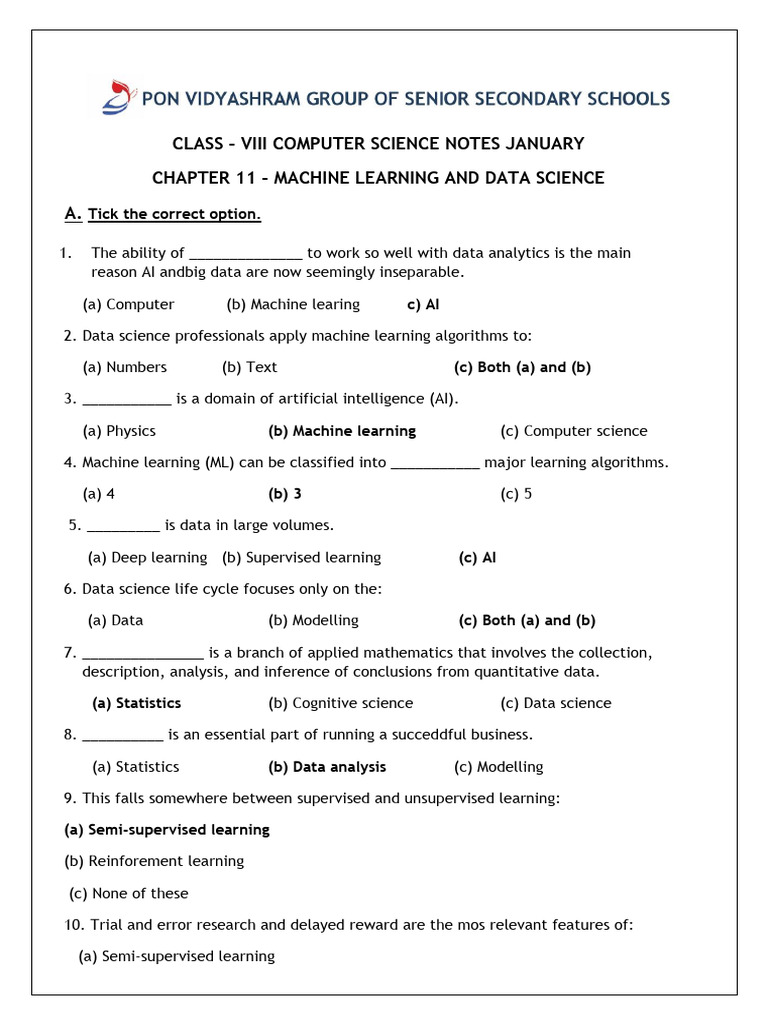 PON VIDYASHRAM GROUP OF SENIOR SECONDARY SCHOOLS

CLASS – VIII COMPUTER SCIENCE NOTES JANUARY

CHAPTER 11 – MACHINE LEARNING AND DATA SCIENCE

A. Tick the correct option.

1. The ability of ______________ to work so well with data analytics is the main reason AI andbig data are now seemingly inseparable.

(a) Computer (b) Machine learing c) AI

2. Data science professionals apply machine learning algorithms to:

(a) Numbers (b) Text (c) Both (a) and (b)

3. ___________ is a domain of artificial intelligence (AI).

(a) Physics (b) Machine learning (c) Computer science

4. Machine learning (ML) can be classified into ___________ major learning algorithms.

(a) 4 (b) 3 (c) 5

5. _________ is data in large volumes.

(a) Deep learning (b) Supervised learning (c) AI

6. Data science life cycle focuses only on the:

(a) Data (b) Modelling (c) Both (a) and (b)

7. _______________ is a branch of applied mathematics that involves the collection, description, analysis, and inference of conclusions from quantitative data.

(a) Statistics (b) Cognitive science (c) Data science

8. __________ is an essential part of running a succeddful business.

(a) Statistics (b) Data analysis (c) Modelling

9. This falls somewhere between supervised and unsupervised learning:

(a) Semi-supervised learning

(b) Reinforement learning

(c) None of these

10. Trial and error research and delayed reward are the mos relevant features of:

(a) Semi-supervised learning